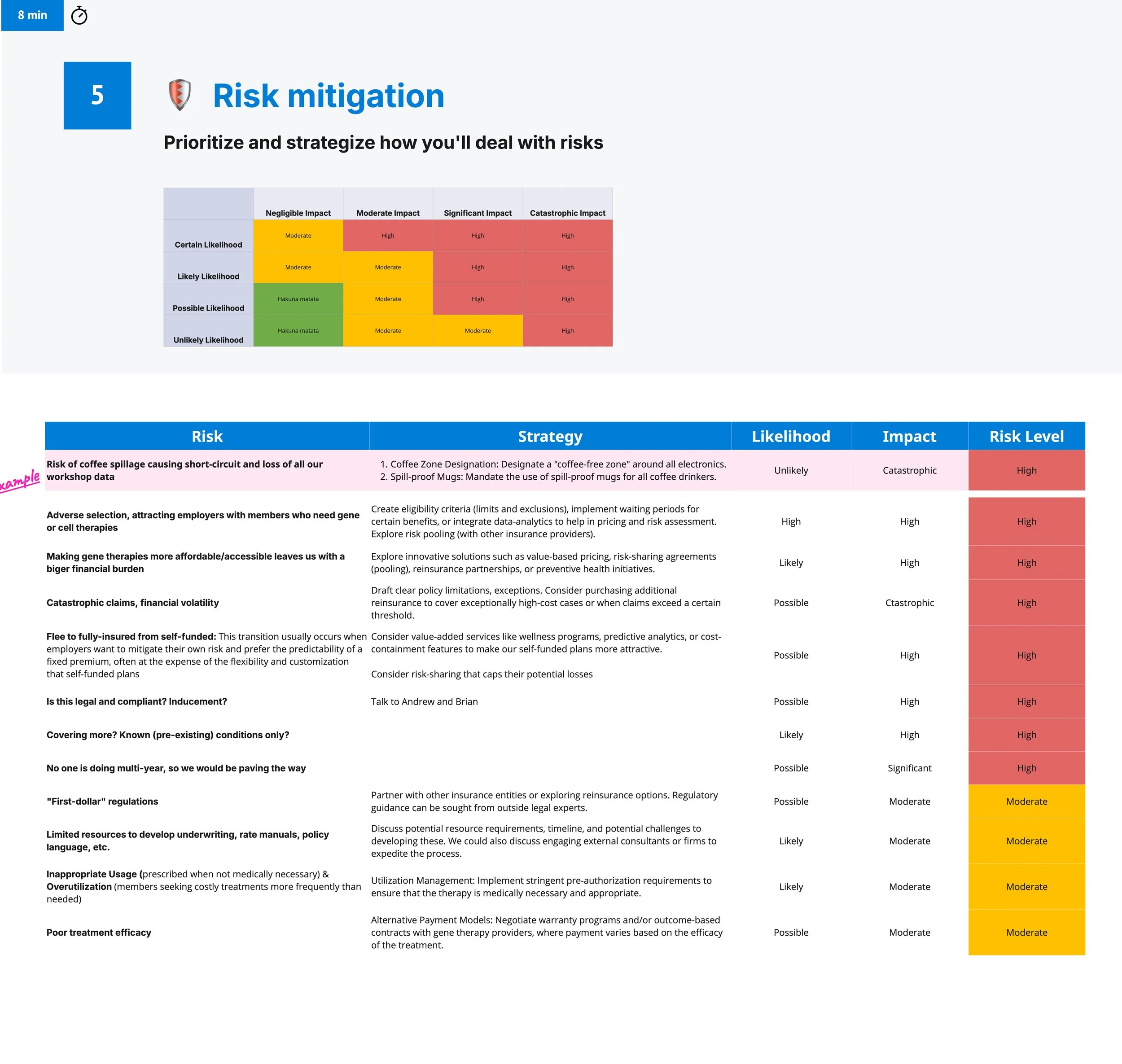 8 min

5

Risk mitigation

Prioritize and strategize how you'll deal with risks

| | Negligible Impact | Moderate Impact | Significant Impact | Catastrophic Impact |
|---|---|---|---|---|
| Certain Likelihood | Moderate | High | High | High |
| Likely Likelihood | Moderate | Moderate | High | High |
| Possible Likelihood | Hakuna matata | Moderate | High | High |
| Unlikely Likelihood | Hakuna matata | Moderate | Moderate | High |

xample

| Risk | Strategy | Likelihood | Impact | Risk Level |
|---|---|---|---|---|
| Risk of coffee spillage causing short-circuit and loss of all our workshop data | 1. Coffee Zone Designation: Designate a "coffee-free zone" around all electronics. 2. Spill-proof Mugs: Mandate the use of spill-proof mugs for all coffee drinkers. | Unlikely | Catastrophic | High |
| Adverse selection, attracting employers with members who need gene or cell therapies | Create eligibility criteria (limits and exclusions), implement waiting periods for certain benefits, or integrate data-analytics to help in pricing and risk assessment. Explore risk pooling (with other insurance providers). | High | High | High |
| Making gene therapies more affordable/accessible leaves us with a biger financial burden | Explore innovative solutions such as value-based pricing, risk-sharing agreements (pooling), reinsurance partnerships, or preventive health initiatives. | Likely | High | High |
| Catastrophic claims, financial volatility | Draft clear policy limitations, exceptions. Consider purchasing additional reinsurance to cover exceptionally high-cost cases or when claims exceed a certain threshold. | Possible | Ctastrophic | High |
| Flee to fully-insured from self-funded: This transition usually occurs when employers want to mitigate their own risk and prefer the predictability of a fixed premium, often at the expense of the flexibility and customization that self-funded plans | Consider value-added services like wellness programs, predictive analytics, or cost-containment features to make our self-funded plans more attractive. Consider risk-sharing that caps their potential losses | Possible | High | High |
| Is this legal and compliant? Inducement? | Talk to Andrew and Brian | Possible | High | High |
| Covering more? Known (pre-existing) conditions only? | | Likely | High | High |
| No one is doing multi-year, so we would be paving the way | | Possible | Significant | High |
| "First-dollar" regulations | Partner with other insurance entities or exploring reinsurance options. Regulatory guidance can be sought from outside legal experts. | Possible | Moderate | Moderate |
| Limited resources to develop underwriting, rate manuals, policy language, etc. | Discuss potential resource requirements, timeline, and potential challenges to developing these. We could also discuss engaging external consultants or firms to expedite the process. | Likely | Moderate | Moderate |
| Inappropriate Usage (prescribed when not medically necessary) & Overutilization (members seeking costly treatments more frequently than needed) | Utilization Management: Implement stringent pre-authorization requirements to ensure that the therapy is medically necessary and appropriate. | Likely | Moderate | Moderate |
| Poor treatment efficacy | Alternative Payment Models: Negotiate warranty programs and/or outcome-based contracts with gene therapy providers, where payment varies based on the efficacy of the treatment. | Possible | Moderate | Moderate |